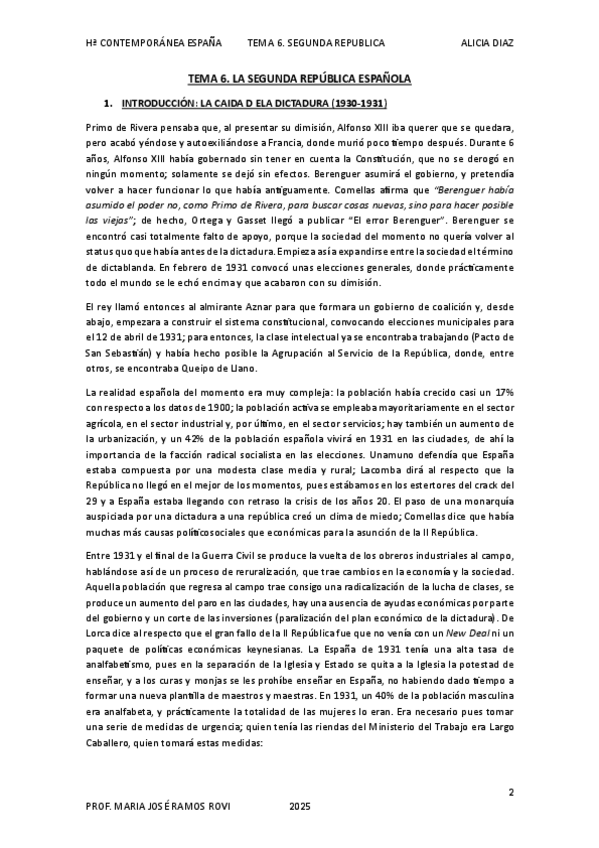 Hª CONTEMPORÁNEA ESPAÑA TEMA 6. SEGUNDA REPUBLICA ALICIA DIAZ

TEMA 6. LA SEGUNDA REPÚBLICA ESPAÑOLA

1. INTRODUCCIÓN: LA CAIDA D ELA DICTADURA (1930-1931)

Primo de Rivera pensaba que, al presentar su dimisión, Alfonso XIII iba querer que se quedara, pero acabó yéndose y autoexiliándose a Francia, donde murió poco tiempo después. Durante 6 años, Alfonso XIII había gobernado sin tener en cuenta la Constitución, que no se derogó en ningún momento; solamente se dejó sin efectos. Berenguer asumirá el gobierno, y pretendía volver a hacer funcionar lo que había antiguamente. Comellas afirma que "Berenguer había asumido el poder no, como Primo de Rivera, para buscar cosas nuevas, sino para hacer posible las viejas"; de hecho, Ortega y Gasset llegó a publicar "El error Berenguer". Berenguer se encontró casi totalmente falto de apoyo, porque la sociedad del momento no quería volver al status quo que había antes de la dictadura. Empieza así a expandirse entre la sociedad el término de dictablanda. En febrero de 1931 convocó unas elecciones generales, donde prácticamente todo el mundo se le echó encima y que acabaron con su dimisión.

El rey llamó entonces al almirante Aznar para que formara un gobierno de coalición y, desde abajo, empezara a construir el sistema constitucional, convocando elecciones municipales para el 12 de abril de 1931; para entonces, la clase intelectual ya se encontraba trabajando (Pacto de San Sebastián) y había hecho posible la Agrupación al Servicio de la República, donde, entre otros, se encontraba Queipo de Llano.

La realidad española del momento era muy compleja: la población había crecido casi un 17% con respecto a los datos de 1900; la población activa se empleaba mayoritariamente en el sector agrícola, en el sector industrial y, por último, en el sector servicios; hay también un aumento de la urbanización, y un 42% de la población española vivirá en 1931 en las ciudades, de ahí la importancia de la facción radical socialista en las elecciones. Unamuno defendía que España estaba compuesta por una modesta clase media y rural; Lacomba dirá al respecto que la República no llegó en el mejor de los momentos, pues estábamos en los estertores del crack del 29 y a España estaba llegando con retraso la crisis de los años 20. El paso de una monarquía auspiciada por una dictadura a una república creó un clima de miedo; Comellas dice que había muchas más causas políticosociales que económicas para la asunción de la II República.

Entre 1931 y el final de la Guerra Civil se produce la vuelta de los obreros industriales al campo, hablándose así de un proceso de reruralización, que trae cambios en la economía y la sociedad. Aquella población que regresa al campo trae consigo una radicalización de la lucha de clases, se produce un aumento del paro en las ciudades, hay una ausencia de ayudas económicas por parte del gobierno y un corte de las inversiones (paralización del plan económico de la dictadura). De Lorca dice al respecto que el gran fallo de la II República fue que no venía con un New Deal ni un paquete de políticas económicas keynesianas. La España de 1931 tenía una alta tasa de analfabetismo, pues en la separación de la Iglesia y Estado se quita a la Iglesia la potestad de enseñar, y a los curas y monjas se les prohíbe enseñar en España, no habiendo dado tiempo a formar una nueva plantilla de maestros y maestras. En 1931, un 40% de la población masculina era analfabeta, y prácticamente la totalidad de las mujeres lo eran. Era necesario pues tomar una serie de medidas de urgencia; quien tenía las riendas del Ministerio del Trabajo era Largo Caballero, quien tomará estas medidas:

2

PROF. MARIA JOSÉ RAMOS ROVI 2025